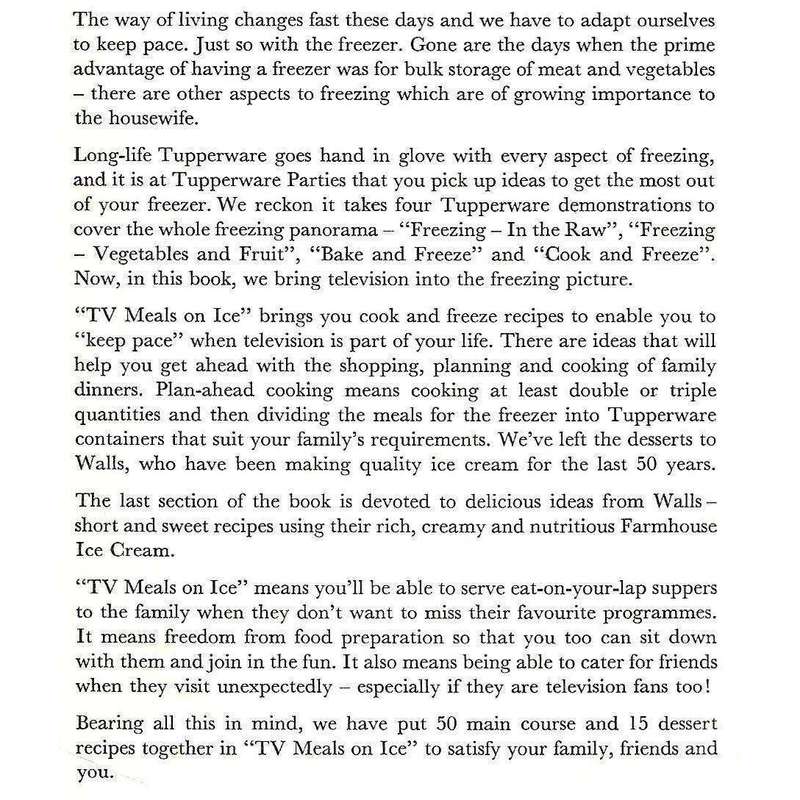 The way of living changes fast these days and we have to adapt ourselves to keep pace. Just so with the freezer. Gone are the days when the prime advantage of having a freezer was for bulk storage of meat and vegetables – there are other aspects to freezing which are of growing importance to the housewife.

Long-life Tupperware goes hand in glove with every aspect of freezing, and it is at Tupperware Parties that you pick up ideas to get the most out of your freezer. We reckon it takes four Tupperware demonstrations to cover the whole freezing panorama – "Freezing – In the Raw", "Freezing – Vegetables and Fruit", "Bake and Freeze" and "Cook and Freeze". Now, in this book, we bring television into the freezing picture.

"TV Meals on Ice" brings you cook and freeze recipes to enable you to "keep pace" when television is part of your life. There are ideas that will help you get ahead with the shopping, planning and cooking of family dinners. Plan-ahead cooking means cooking at least double or triple quantities and then dividing the meals for the freezer into Tupperware containers that suit your family's requirements. We've left the desserts to Walls, who have been making quality ice cream for the last 50 years.

The last section of the book is devoted to delicious ideas from Walls – short and sweet recipes using their rich, creamy and nutritious Farmhouse Ice Cream.

"TV Meals on Ice" means you'll be able to serve eat-on-your-lap suppers to the family when they don't want to miss their favourite programmes. It means freedom from food preparation so that you too can sit down with them and join in the fun. It also means being able to cater for friends when they visit unexpectedly – especially if they are television fans too!

Bearing all this in mind, we have put 50 main course and 15 dessert recipes together in "TV Meals on Ice" to satisfy your family, friends and you.